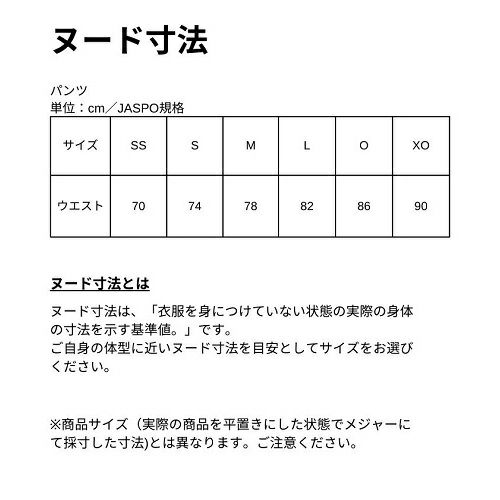 ヌード寸法

パンツ
単位：cm／JASPO規格

| サイズ | SS | S | M | L | O | XO |
|---|---|---|---|---|---|---|
| ウエスト | 70 | 74 | 78 | 82 | 86 | 90 |

ヌード寸法とは

ヌード寸法は、「衣服を身につけていない状態の実際の身体の寸法を示す基準値。」です。
ご自身の体型に近いヌード寸法を目安としてサイズをお選びください。

※商品サイズ（実際の商品を平置きにした状態でメジャーにて採寸した寸法)とは異なります。ご注意ください。